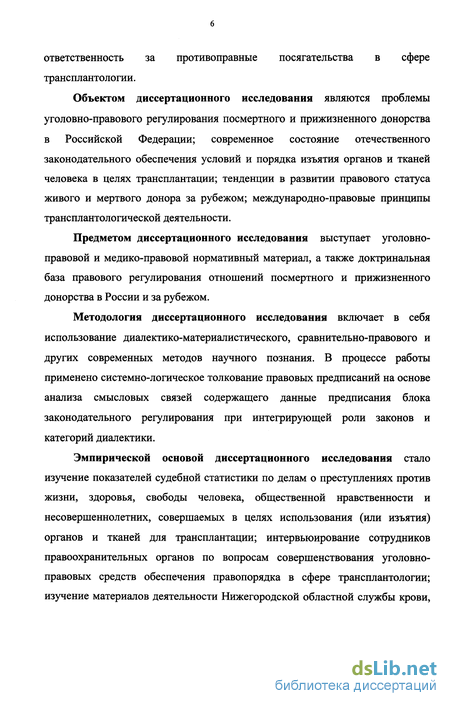 6

ответственность за противоправные посягательства в сфере трансплантологии.

Объектом диссертационного исследования являются проблемы уголовно-правового регулирования посмертного и прижизненного донорства в Российской Федерации; современное состояние отечественного законодательного обеспечения условий и порядка изъятия органов и тканей человека в целях трансплантации; тенденции в развитии правового статуса живого и мертвого донора за рубежом; международно-правовые принципы трансплантологической деятельности.

Предметом диссертационного исследования выступает уголовно-правовой и медико-правовой нормативный материал, а также доктринальная база правового регулирования отношений посмертного и прижизненного донорства в России и за рубежом.

Методология диссертационного исследования включает в себя использование диалектико-материалистического, сравнительно-правового и других современных методов научного познания. В процессе работы применено системно-логическое толкование правовых предписаний на основе анализа смысловых связей содержащего данные предписания блока законодательного регулирования при интегрирующей роли законов и категорий диалектики.

Эмпирической основой диссертационного исследования стало изучение показателей судебной статистики по делам о преступлениях против жизни, здоровья, свободы человека, общественной нравственности и несовершеннолетних, совершаемых в целях использования (или изъятия) органов и тканей для трансплантации; интервьюирование сотрудников правоохранительных органов по вопросам совершенствования уголовно-правовых средств обеспечения правопорядка в сфере трансплантологии; изучение материалов деятельности Нижегородской областной службы крови,

dsLib.net
библиотека диссертаций